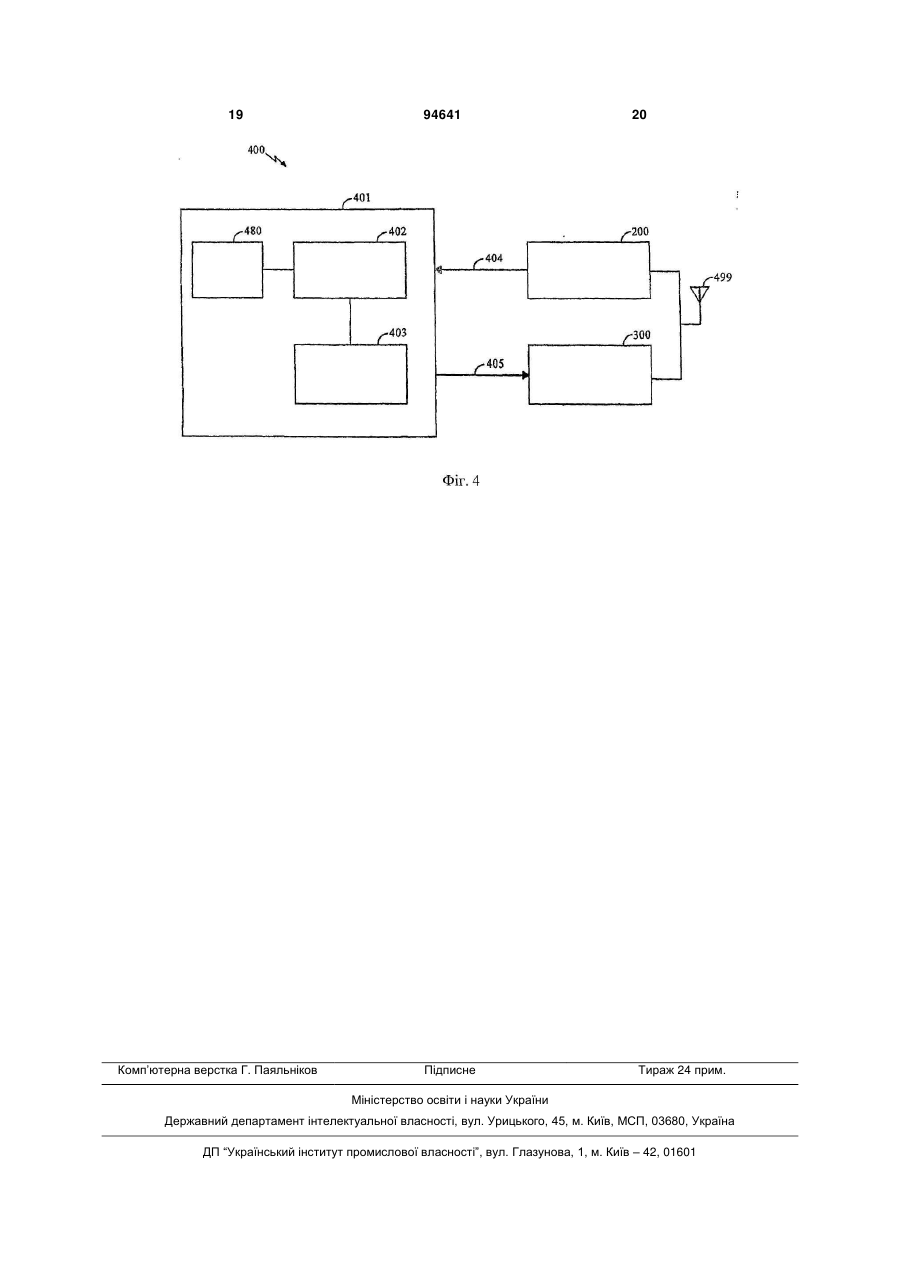 19 94641 20

400

401

480

402

403

404

405

200

300

499

Фіг. 4

Комп'ютерна верстка Г. Паяльніков Підписне Тираж 24 прим.

Міністерство освіти і науки України

Державний департамент інтелектуальної власності, вул. Урицького, 45, м. Київ, МСП, 03680, Україна

ДП "Український інститут промислової власності", вул. Глазунова, 1, м. Київ – 42, 01601